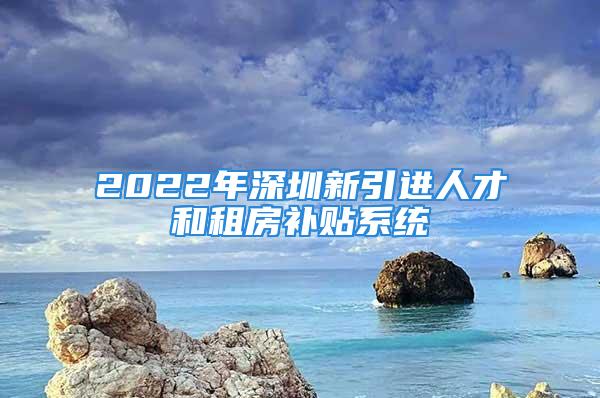 2022年深圳新引进人才和租房补贴系统